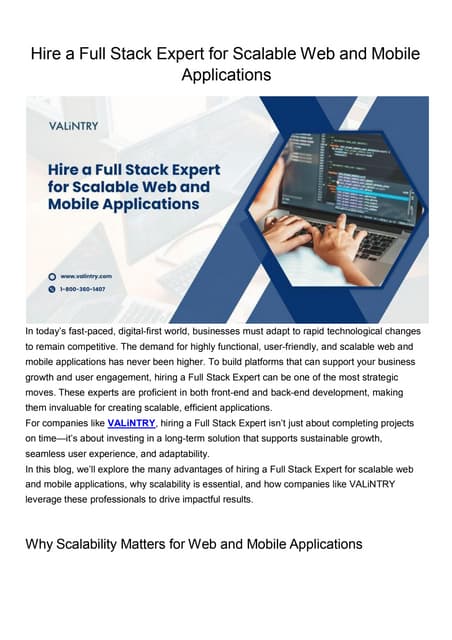 Hire a Full Stack Expert for Scalable Web and Mobile Applications

VALiNTRY

Hire a Full Stack Expert for Scalable Web and Mobile Applications

www.valintry.com

1-800-360-1407

In today's fast-paced, digital-first world, businesses must adapt to rapid technological changes to remain competitive. The demand for highly functional, user-friendly, and scalable web and mobile applications has never been higher. To build platforms that can support your business growth and user engagement, hiring a Full Stack Expert can be one of the most strategic moves. These experts are proficient in both front-end and back-end development, making them invaluable for creating scalable, efficient applications.

For companies like VALiNTRY, hiring a Full Stack Expert isn't just about completing projects on time—it's about investing in a long-term solution that supports sustainable growth, seamless user experience, and adaptability.

In this blog, we'll explore the many advantages of hiring a Full Stack Expert for scalable web and mobile applications, why scalability is essential, and how companies like VALiNTRY leverage these professionals to drive impactful results.

Why Scalability Matters for Web and Mobile Applications